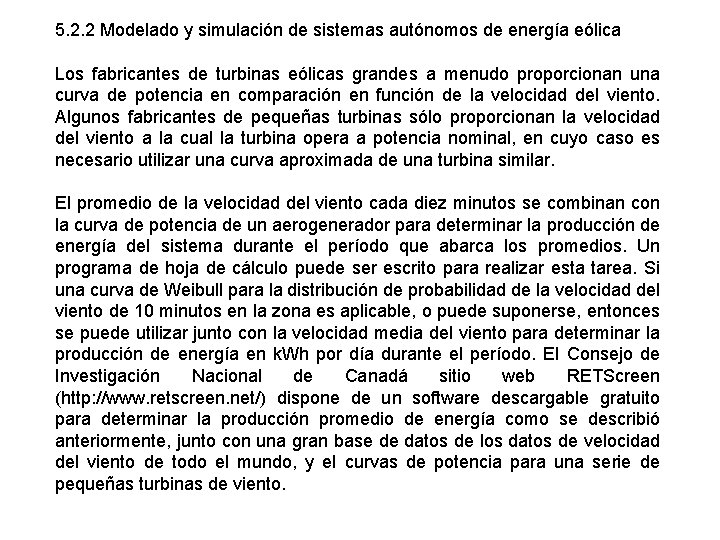 5.2.2 Modelado y simulación de sistemas autónomos de energía eólica

Los fabricantes de turbinas eólicas grandes a menudo proporcionan una curva de potencia en comparación en función de la velocidad del viento. Algunos fabricantes de pequeñas turbinas sólo proporcionan la velocidad del viento a la cual la turbina opera a potencia nominal, en cuyo caso es necesario utilizar una curva aproximada de una turbina similar.

El promedio de la velocidad del viento cada diez minutos se combinan con la curva de potencia de un aerogenerador para determinar la producción de energía del sistema durante el período que abarca los promedios. Un programa de hoja de cálculo puede ser escrito para realizar esta tarea. Si una curva de Weibull para la distribución de probabilidad de la velocidad del viento de 10 minutos en la zona es aplicable, o puede suponerse, entonces se puede utilizar junto con la velocidad media del viento para determinar la producción de energía en kWh por día durante el período. El Consejo de Investigación Nacional de Canadá sitio web RETScreen (http://www.retscreen.net/) dispone de un software descargable gratuito para determinar la producción promedio de energía como se describió anteriormente, junto con una gran base de datos de los datos de velocidad del viento de todo el mundo, y el curvas de potencia para una serie de pequeñas turbinas de viento.